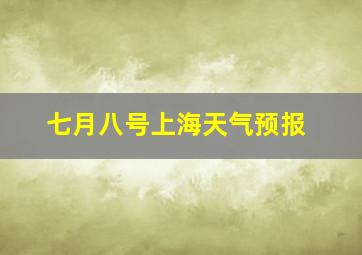 七月八号上海天气预报